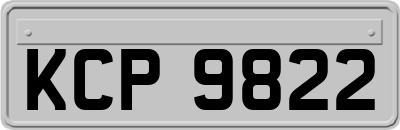 KCP 9822